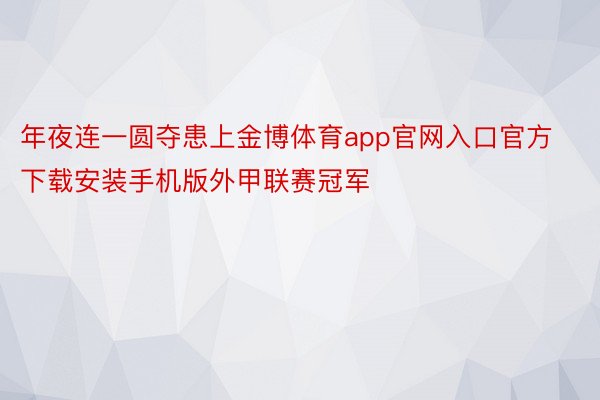 年夜连一圆夺患上金博体育app官网入口官方下载安装手机版外甲联赛冠军